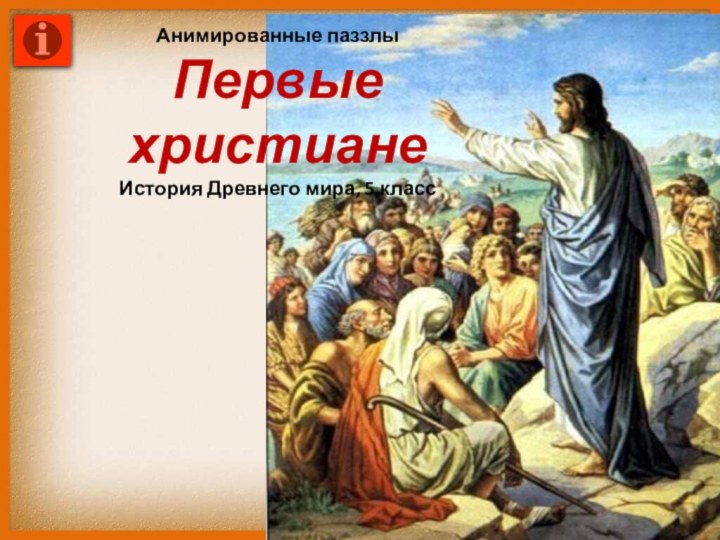 i

Анимированные паззлы

Первые христиане

История Древнего мира, 5 класс